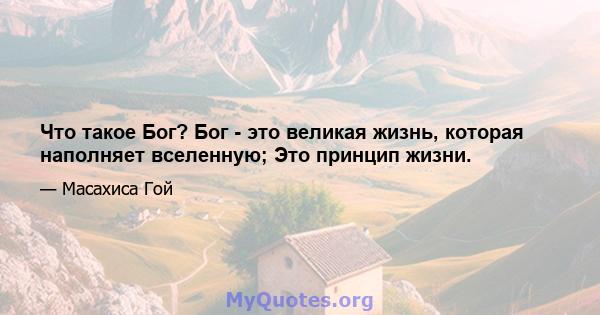 Что такое Бог? Бог - это великая жизнь, которая наполняет вселенную; Это принцип жизни.

— Масахиса Гой

MyQuotes.org